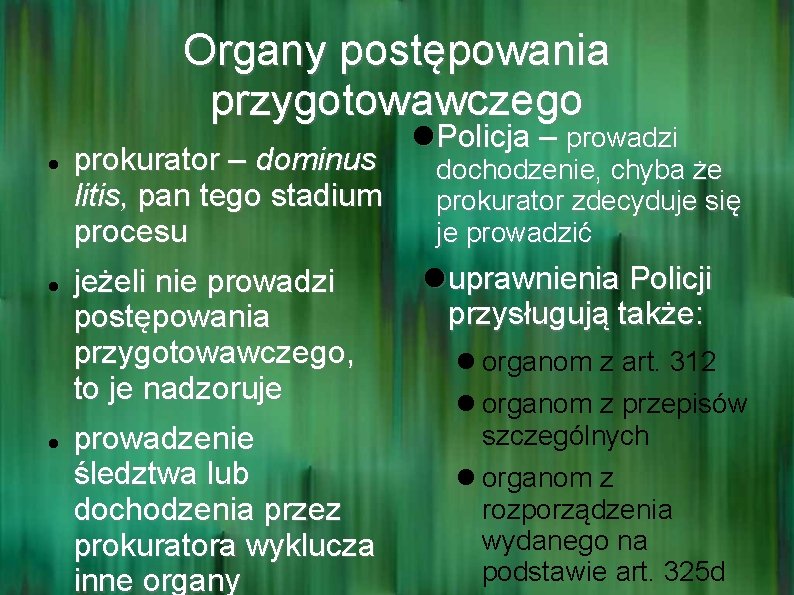 Organy postępowania przygotowawczego

• prokurator – dominus litis, pan tego stadium procesu

• jeżeli nie prowadzi postępowania przygotowawczego, to je nadzoruje

• prowadzenie śledztwa lub dochodzenia przez prokuratora wyklucza inne organy

• Policja – prowadzi dochodzenie, chyba że prokurator zdecyduje się je prowadzić

• uprawnienia Policji przysługują także:

• organom z art. 312

• organom z przepisów szczególnych

• organom z rozporządzenia wydanego na podstawie art. 325d